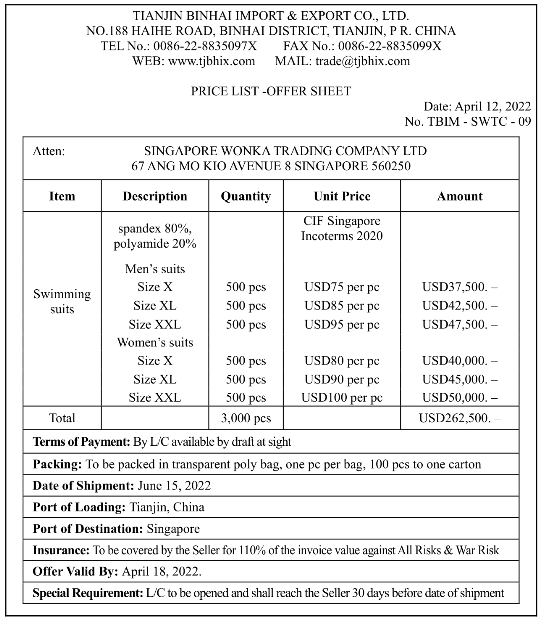 TIANJIN BINHAI IMPORT & EXPORT CO., LTD.
NO.188 HAIHE ROAD, BINHAI DISTRICT, TIANJIN, P R. CHINA
TEL No.: 0086-22-8835097X FAX No.: 0086-22-8835099X
WEB: www.tjbhix.com MAIL: trade@tjbhix.com

PRICE LIST -OFFER SHEET

Date: April 12, 2022
No. TBIM - SWTC - 09

Atten: SINGAPORE WONKA TRADING COMPANY LTD
67 ANG MO KIO AVENUE 8 SINGAPORE 560250

| Item | Description | Quantity | Unit Price | Amount |
|---|---|---|---|---|
| Swimming suits | spandex 80%, polyamide 20% | | CIF Singapore Incoterms 2020 | |
| | Men's suits | | | |
| | Size X | 500 pcs | USD75 per pc | USD37,500. – |
| | Size XL | 500 pcs | USD85 per pc | USD42,500. – |
| | Size XXL | 500 pcs | USD95 per pc | USD47,500. – |
| | Women's suits | | | |
| | Size X | 500 pcs | USD80 per pc | USD40,000. – |
| | Size XL | 500 pcs | USD90 per pc | USD45,000. – |
| | Size XXL | 500 pcs | USD100 per pc | USD50,000. – |
| Total | | 3,000 pcs | | USD262,500. – |

Terms of Payment: By L/C available by draft at sight

Packing: To be packed in transparent poly bag, one pc per bag, 100 pcs to one carton

Date of Shipment: June 15, 2022

Port of Loading: Tianjin, China

Port of Destination: Singapore

Insurance: To be covered by the Seller for 110% of the invoice value against All Risks & War Risk

Offer Valid By: April 18, 2022.

Special Requirement: L/C to be opened and shall reach the Seller 30 days before date of shipment